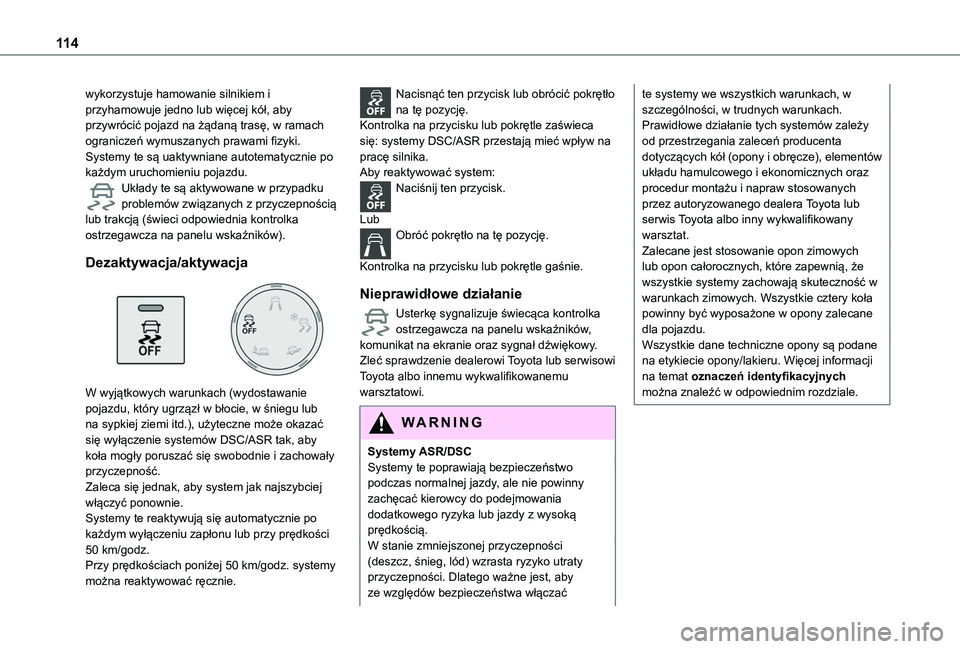 114

wykorzystuje hamowanie silnikiem i przyhamowuje jedno lub więcej kół, aby przywrócić pojazd na żądaną trasę, w ramach ograniczeń wymuszanych prawami fizyki.
Systemy te są uaktywniane autotematycznie po każdym uruchomieniu pojazdu.
Układy te są aktywowane w przypadku problemów związanych z przyczepnością lub trakcją (świeci odpowiednia kontrolka ostrzegawcza na panelu wskaźników).

Dezaktywacja/aktywacja

OFF

OFF

W wyjątkowych warunkach (wydostawanie pojazdu, który ugrzązł w błocie, w śniegu lub na sypkiej ziemi itd.), użyteczne może okazać się wyłączenie systemów DSC/ASR tak, aby koła mogły poruszać się swobodnie i zachowały przyczepność.
Zaleca się jednak, aby system jak najszybciej włączyć ponownie.
Systemy te reaktywują się automatycznie po każdym wyłączeniu zapłonu lub przy prędkości 50 km/godz.
Przy prędkościach poniżej 50 km/godz. systemy można reaktywować ręcznie.

OFF Nacisnąć ten przycisk lub obrócić pokrętło na tę pozycję.
Kontrolka na przycisku lub pokrętle zaświeca się: systemy DSC/ASR przestają mieć wpływ na pracę silnika.
Aby reaktywować system:
OFF Naciśnij ten przycisk.
Lub
Obróć pokrętło na tę pozycję.
Kontrolka na przycisku lub pokrętle gaśnie.

Nieprawidłowe działanie

Usterkę sygnalizuje świecąca kontrolka ostrzegawcza na panelu wskaźników, komunikat na ekranie oraz sygnał dźwiękowy.
Zleć sprawdzenie dealerowi Toyota lub serwisowi Toyota albo innemu wykwalifikowanemu warsztatowi.

WARNING

Systemy ASR/DSC
Systemy te poprawiają bezpieczeństwo podczas normalnej jazdy, ale nie powinny zachęcać kierowcy do podejmowania dodatkowego ryzyka lub jazdy z wysoką prędkością.
W stanie zmniejszonej przyczepności (deszcz, śnieg, lód) wzrasta ryzyko utraty przyczepności. Dlatego ważne jest, aby ze względów bezpieczeństwa włączać te systemy we wszystkich warunkach, w szczególności, w trudnych warunkach.
Prawidłowe działanie tych systemów zależy od przestrzegania zaleceń producenta dotyczących kół (opony i obręcze), elementów układu hamulcowego i ekonomicznych oraz procedur montażu i napraw stosowanych przez autoryzowanego dealera Toyota lub serwis Toyota albo inny wykwalifikowany warsztat.
Zalecane jest stosowanie opon zimowych lub opon całorocznych, które zapewnią, że wszystkie systemy zachowają skuteczność w warunkach zimowych. Wszystkie cztery koła powinny być wyposażone w opony zalecane dla pojazdu.
Wszystkie dane techniczne opony są podane na etykiecie opony/lakieru. Więcej informacji na temat oznaczeń identyfikacyjnych można znaleźć w odpowiednim rozdziale.

carmanualsonline.info